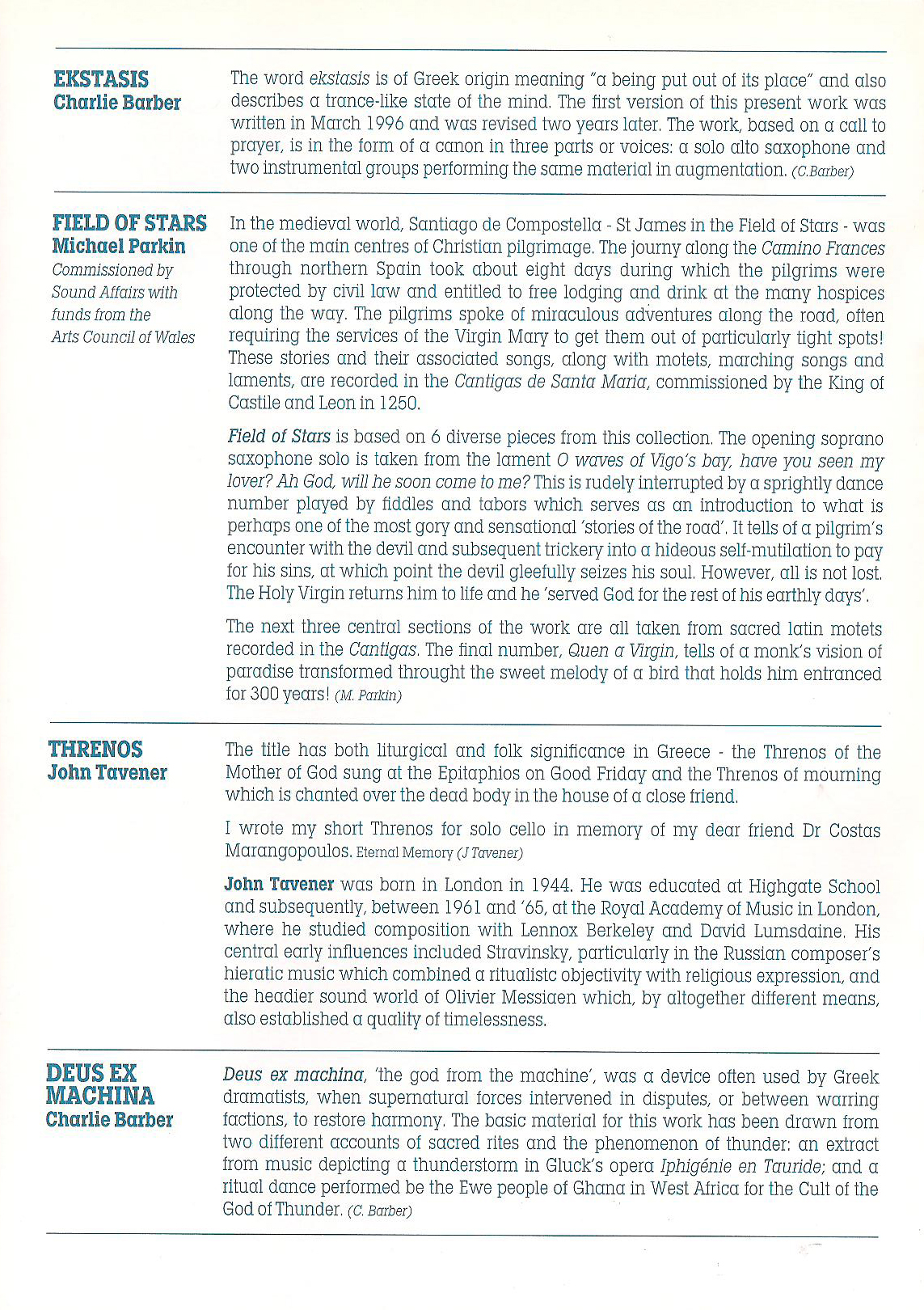 EKSTASIS
Charlie Barber

The word ekstasis is of Greek origin meaning "a being put out of its place" and also describes a trance-like state of the mind. The first version of this present work was written in March 1996 and was revised two years later. The work, based on a call to prayer, is in the form of a canon in three parts or voices: a solo alto saxophone and two instrumental groups performing the same material in augmentation. (C.Barber)

FIELD OF STARS
Michael Parkin
Commissioned by Sound Affairs with funds from the Arts Council of Wales

In the medieval world, Santiago de Compostella - St James in the Field of Stars - was one of the main centres of Christian pilgrimage. The journey along the Camino Frances through northern Spain took about eight days during which the pilgrims were protected by civil law and entitled to free lodging and drink at the many hospices along the way. The pilgrims spoke of miraculous adventures along the road, often requiring the services of the Virgin Mary to get them out of particularly tight spots! These stories and their associated songs, along with motets, marching songs and laments, are recorded in the Cantigas de Santa Maria, commissioned by the King of Castile and Leon in 1250.

Field of Stars is based on 6 diverse pieces from this collection. The opening soprano saxophone solo is taken from the lament O waves of Vigo's bay, have you seen my lover? Ah God, will he soon come to me? This is rudely interrupted by a sprightly dance number played by fiddles and tabors which serves as an introduction to what is perhaps one of the most gory and sensational 'stories of the road'. It tells of a pilgrim's encounter with the devil and subsequent trickery into a hideous self-mutilation to pay for his sins, at which point the devil gleefully seizes his soul. However, all is not lost. The Holy Virgin returns him to life and he 'served God for the rest of his earthly days'.

The next three central sections of the work are all taken from sacred latin motets recorded in the Cantigas. The final number, Quen a Virgin, tells of a monk's vision of paradise transformed throught the sweet melody of a bird that holds him entranced for 300 years! (M. Parkin)

THRENOS
John Tavener

The title has both liturgical and folk significance in Greece - the Threnos of the Mother of God sung at the Epitaphios on Good Friday and the Threnos of mourning which is chanted over the dead body in the house of a close friend.

I wrote my short Threnos for solo cello in memory of my dear friend Dr Costas Marangopoulos. Eternal Memory (J Tavener)

John Tavener was born in London in 1944. He was educated at Highgate School and subsequently, between 1961 and '65, at the Royal Academy of Music in London, where he studied composition with Lennox Berkeley and David Lumsdaine. His central early influences included Stravinsky, particularly in the Russian composer's hieratic music which combined a ritualistc objectivity with religious expression, and the headier sound world of Olivier Messiaen which, by altogether different means, also established a quality of timelessness.

DEUS EX MACHINA
Charlie Barber

Deus ex machina, 'the god from the machine', was a device often used by Greek dramatists, when supernatural forces intervened in disputes, or between warring factions, to restore harmony. The basic material for this work has been drawn from two different accounts of sacred rites and the phenomenon of thunder: an extract from music depicting a thunderstorm in Gluck's opera Iphigénie en Tauride; and a ritual dance performed be the Ewe people of Ghana in West Africa for the Cult of the God of Thunder. (C. Barber)